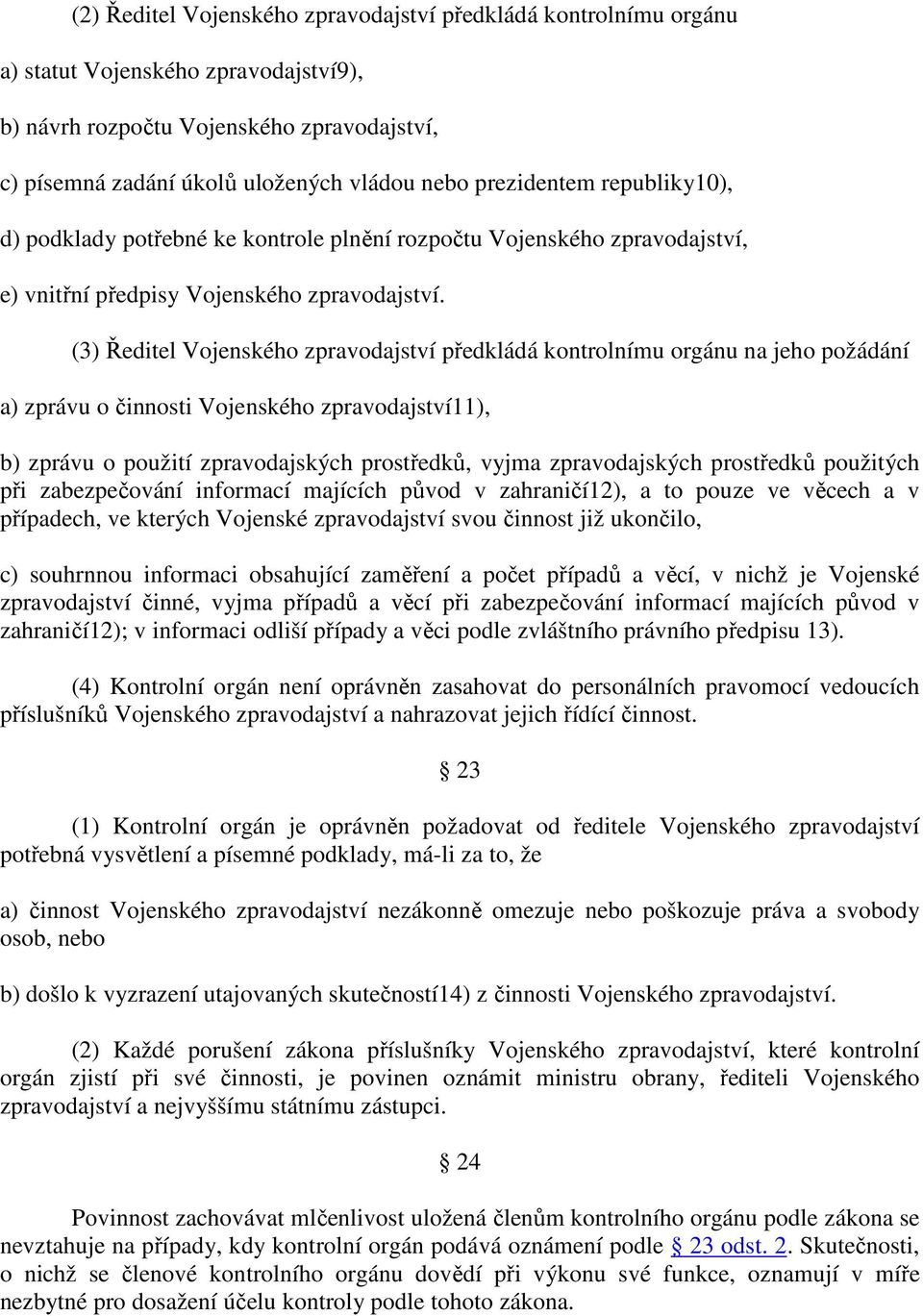 (2) Ředitel Vojenského zpravodajství předkládá kontrolnímu orgánu

a) statut Vojenského zpravodajství9),

b) návrh rozpočtu Vojenského zpravodajství,

c) písemná zadání úkolů uložených vládou nebo prezidentem republiky10),

d) podklady potřebné ke kontrole plnění rozpočtu Vojenského zpravodajství,

e) vnitřní předpisy Vojenského zpravodajství.

(3) Ředitel Vojenského zpravodajství předkládá kontrolnímu orgánu na jeho požádání

a) zprávu o činnosti Vojenského zpravodajství11),

b) zprávu o použití zpravodajských prostředků, vyjma zpravodajských prostředků použitých při zabezpečování informací majících původ v zahraničí12), a to pouze ve věcech a v případech, ve kterých Vojenské zpravodajství svou činnost již ukončilo,

c) souhrnnou informaci obsahující zaměření a počet případů a věcí, v nichž je Vojenské zpravodajství činné, vyjma případů a věcí při zabezpečování informací majících původ v zahraničí12); v informaci odliší případy a věci podle zvláštního právního předpisu 13).

(4) Kontrolní orgán není oprávněn zasahovat do personálních pravomocí vedoucích příslušníků Vojenského zpravodajství a nahrazovat jejich řídící činnost.

§ 23

(1) Kontrolní orgán je oprávněn požadovat od ředitele Vojenského zpravodajství potřebná vysvětlení a písemné podklady, má-li za to, že

a) činnost Vojenského zpravodajství nezákonně omezuje nebo poškozuje práva a svobody osob, nebo

b) došlo k vyzrazení utajovaných skutečností14) z činnosti Vojenského zpravodajství.

(2) Každé porušení zákona příslušníky Vojenského zpravodajství, které kontrolní orgán zjistí při své činnosti, je povinen oznámit ministru obrany, řediteli Vojenského zpravodajství a nejvyššímu státnímu zástupci.

§ 24

Povinnost zachovávat mlčenlivost uložená členům kontrolního orgánu podle zákona se nevztahuje na případy, kdy kontrolní orgán podává oznámení podle § 23 odst. 2. Skutečnosti, o nichž se členové kontrolního orgánu dovědí při výkonu své funkce, oznamují v míře nezbytné pro dosažení účelu kontroly podle tohoto zákona.